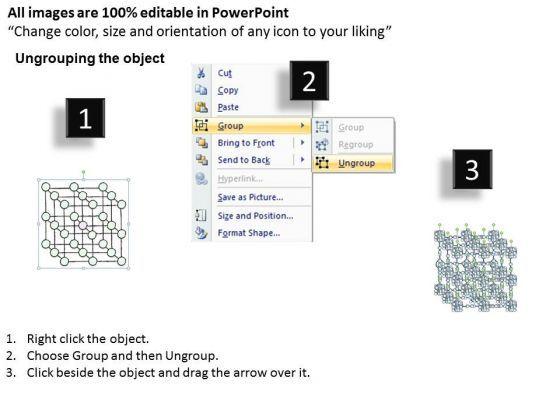 All images are 100% editable in PowerPoint
"Change color, size and orientation of any icon to your liking"

Ungrouping the object

1

2

Cut
Copy
Paste
Group
Bring to Front
Send to Back
Hyperlink...
Save as Picture...
Size and Position...
Format Shape...

Group
Regroup
Ungroup

3

1. Right click the object.
2. Choose Group and then Ungroup.
3. Click beside the object and drag the arrow over it.